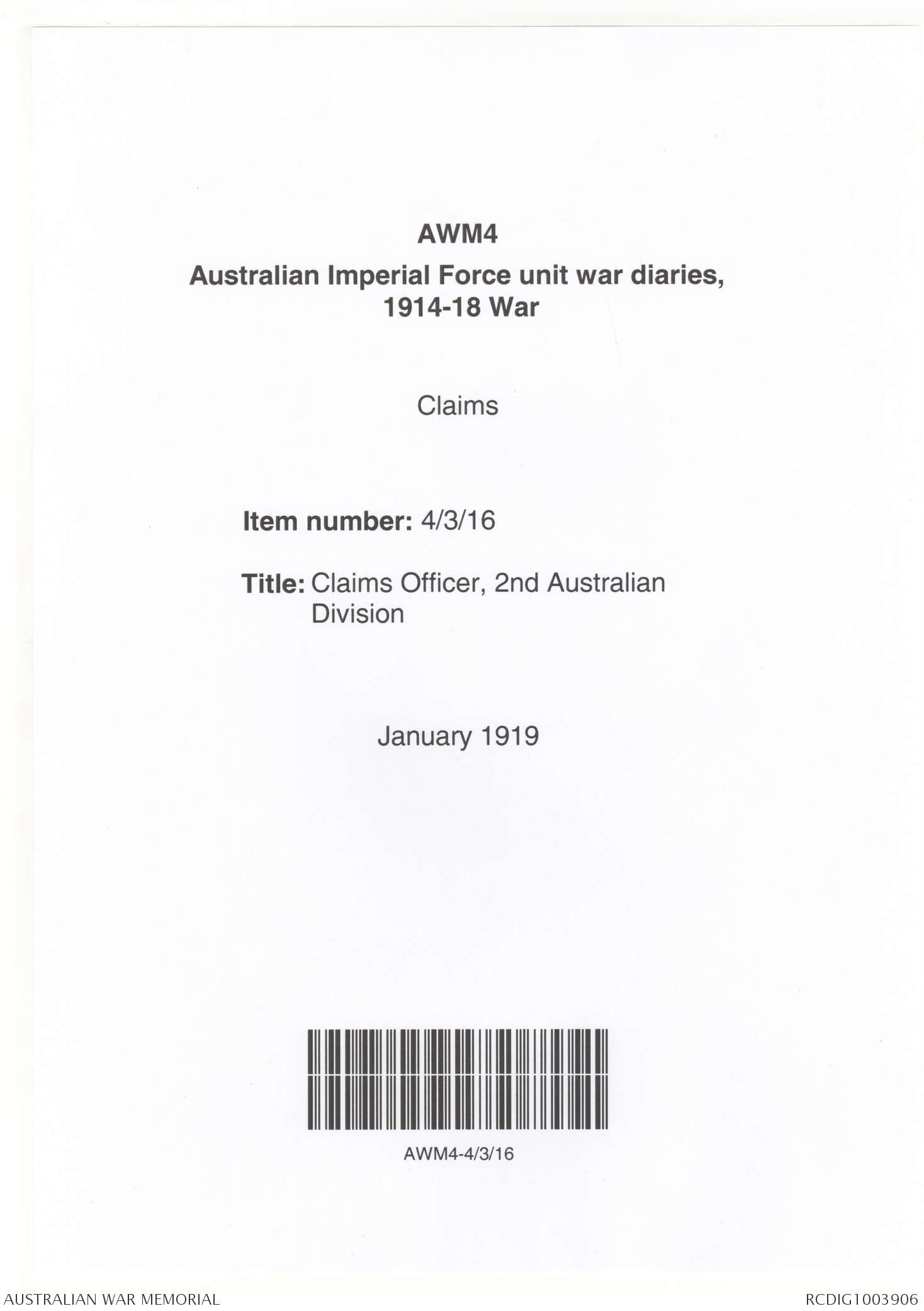 AWM4

Australian Imperial Force unit war diaries, 1914-18 War

Claims

Item number: 4/3/16

Title: Claims Officer, 2nd Australian Division

January 1919

AWM4-4/3/16

AUSTRALIAN WAR MEMORIAL

RCDIG1003906